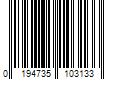 0 194735 103133